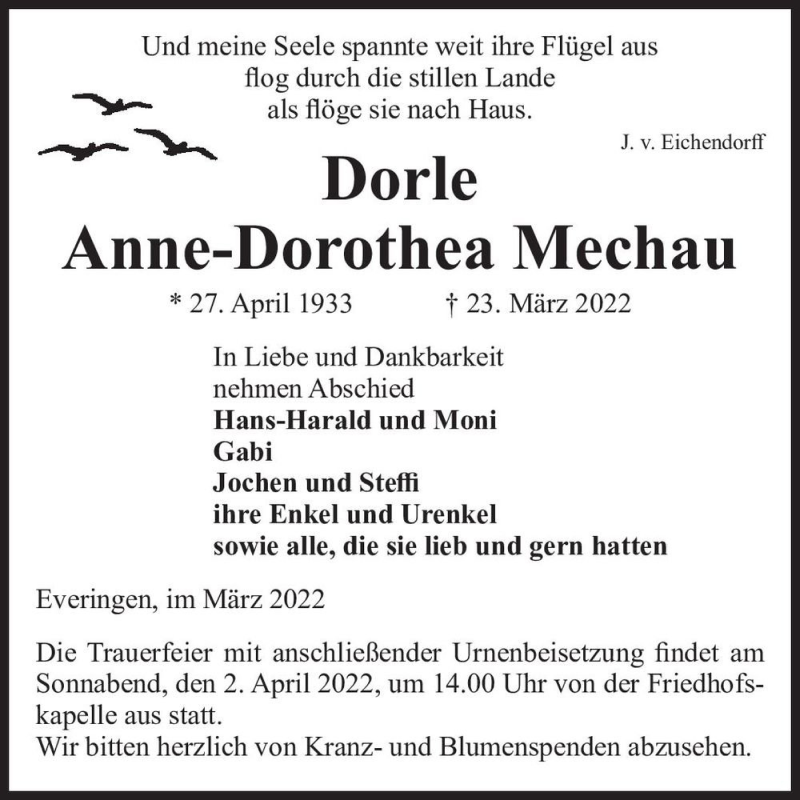 Und meine Seele spannte weit ihre Flügel aus
flog durch die stillen Lande
als flöge sie nach Haus.

J. v. Eichendorff

Dorle
Anne-Dorothea Mechau

* 27. April 1933 † 23. März 2022

In Liebe und Dankbarkeit
nehmen Abschied
Hans-Harald und Moni
Gabi
Jochen und Steffi
ihre Enkel und Urenkel
sowie alle, die sie lieb und gern hatten

Everingen, im März 2022

Die Trauerfeier mit anschließender Urnenbeisetzung findet am Sonnabend, den 2. April 2022, um 14.00 Uhr von der Friedhofskapelle aus statt.
Wir bitten herzlich von Kranz- und Blumenspenden abzusehen.